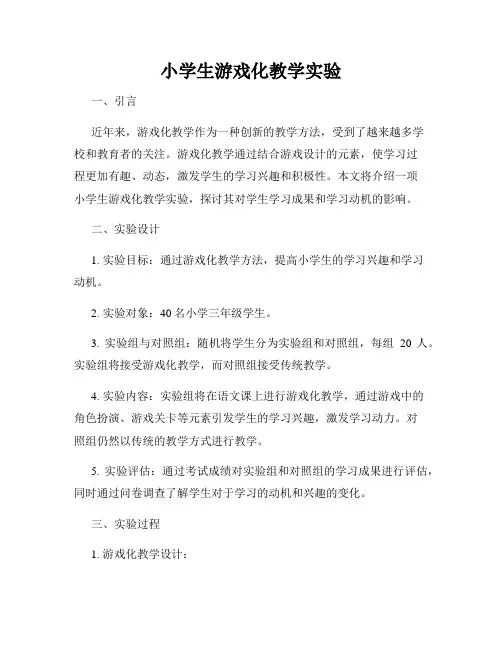 小学生游戏化教学实验

一、引言

近年来，游戏化教学作为一种创新的教学方法，受到了越来越多学校和教育者的关注。游戏化教学通过结合游戏设计的元素，使学习过程更加有趣、动态，激发学生的学习兴趣和积极性。本文将介绍一项小学生游戏化教学实验，探讨其对学生学习成果和学习动机的影响。

二、实验设计

1. 实验目标：通过游戏化教学方法，提高小学生的学习兴趣和学习动机。

2. 实验对象：40 名小学三年级学生。

3. 实验组与对照组：随机将学生分为实验组和对照组，每组 20 人。实验组将接受游戏化教学，而对照组接受传统教学。

4. 实验内容：实验组将在语文课上进行游戏化教学，通过游戏中的角色扮演、游戏关卡等元素引发学生的学习兴趣，激发学习动力。对照组仍然以传统的教学方式进行教学。

5. 实验评估：通过考试成绩对实验组和对照组的学习成果进行评估，同时通过问卷调查了解学生对于学习的动机和兴趣的变化。

三、实验过程

1. 游戏化教学设计：